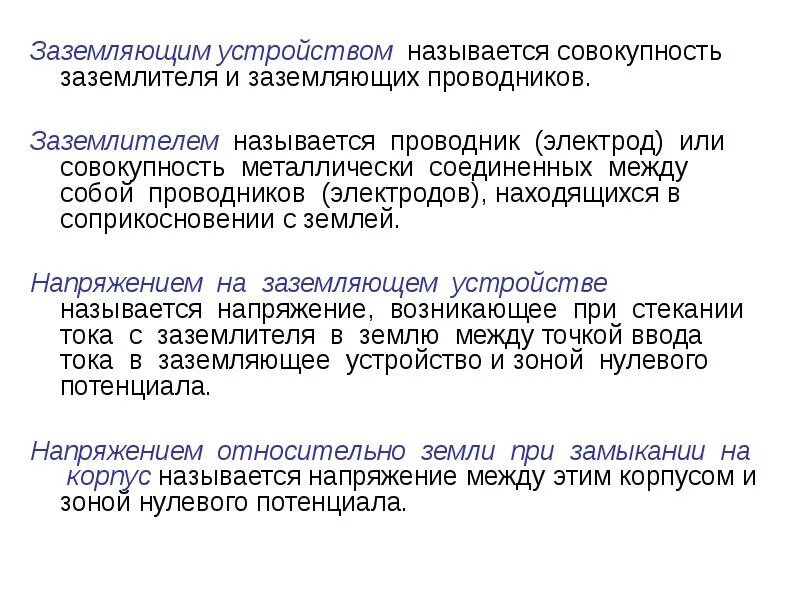 Заземляющим устройством называется совокупность заземлителя и заземляющих проводников.

Заземлителем называется проводник (электрод) или совокупность металлически соединенных между собой проводников (электродов), находящихся в соприкосновении с землей.

Напряжением на заземляющем устройстве называется напряжение, возникающее при стекании тока с заземлителя в землю между точкой ввода тока в заземляющее устройство и зоной нулевого потенциала.

Напряжением относительно земли при замыкании на корпус называется напряжение между этим корпусом и зоной нулевого потенциала.